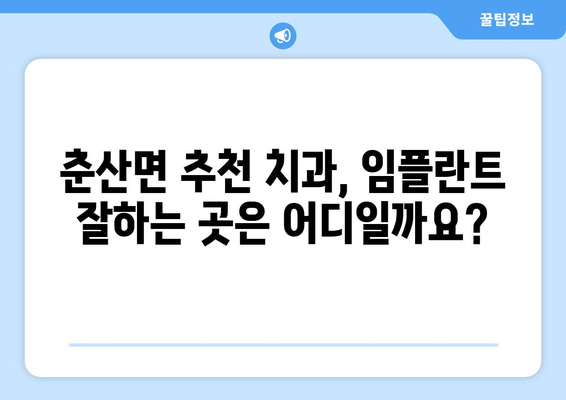 꿀팁정보

춘산면 추천 치과, 임플란트 잘하는 곳은 어디일까요?